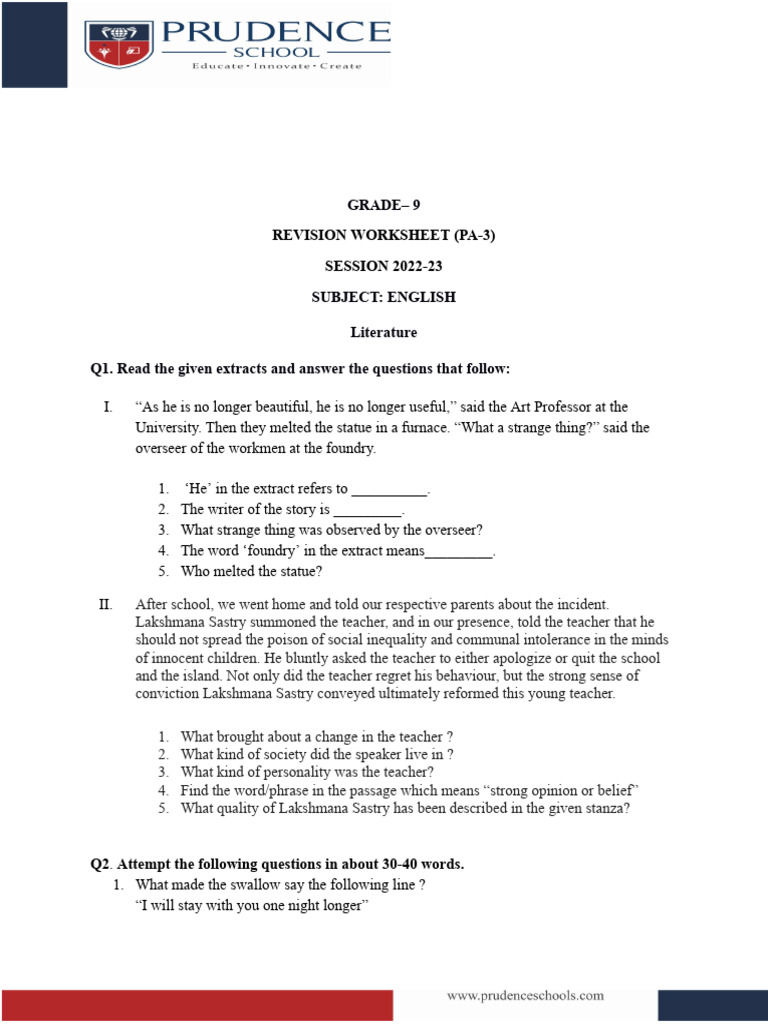 PRUDENCE
SCHOOL
Educate • Innovate • Create

GRADE– 9

REVISION WORKSHEET (PA-3)

SESSION 2022-23

SUBJECT: ENGLISH

Literature

Q1. Read the given extracts and answer the questions that follow:

I. "As he is no longer beautiful, he is no longer useful," said the Art Professor at the University. Then they melted the statue in a furnace. "What a strange thing?" said the overseer of the workmen at the foundry.

1. 'He' in the extract refers to ____.
2. The writer of the story is ____.
3. What strange thing was observed by the overseer?
4. The word 'foundry' in the extract means____.
5. Who melted the statue?

II. After school, we went home and told our respective parents about the incident. Lakshmana Sastry summoned the teacher, and in our presence, told the teacher that he should not spread the poison of social inequality and communal intolerance in the minds of innocent children. He bluntly asked the teacher to either apologize or quit the school and the island. Not only did the teacher regret his behaviour, but the strong sense of conviction Lakshmana Sastry conveyed ultimately reformed this young teacher.

1. What brought about a change in the teacher ?
2. What kind of society did the speaker live in ?
3. What kind of personality was the teacher?
4. Find the word/phrase in the passage which means "strong opinion or belief"
5. What quality of Lakshmana Sastry has been described in the given stanza?

Q2. Attempt the following questions in about 30-40 words.
1. What made the swallow say the following line ?
"I will stay with you one night longer"

www.prudenceschools.com